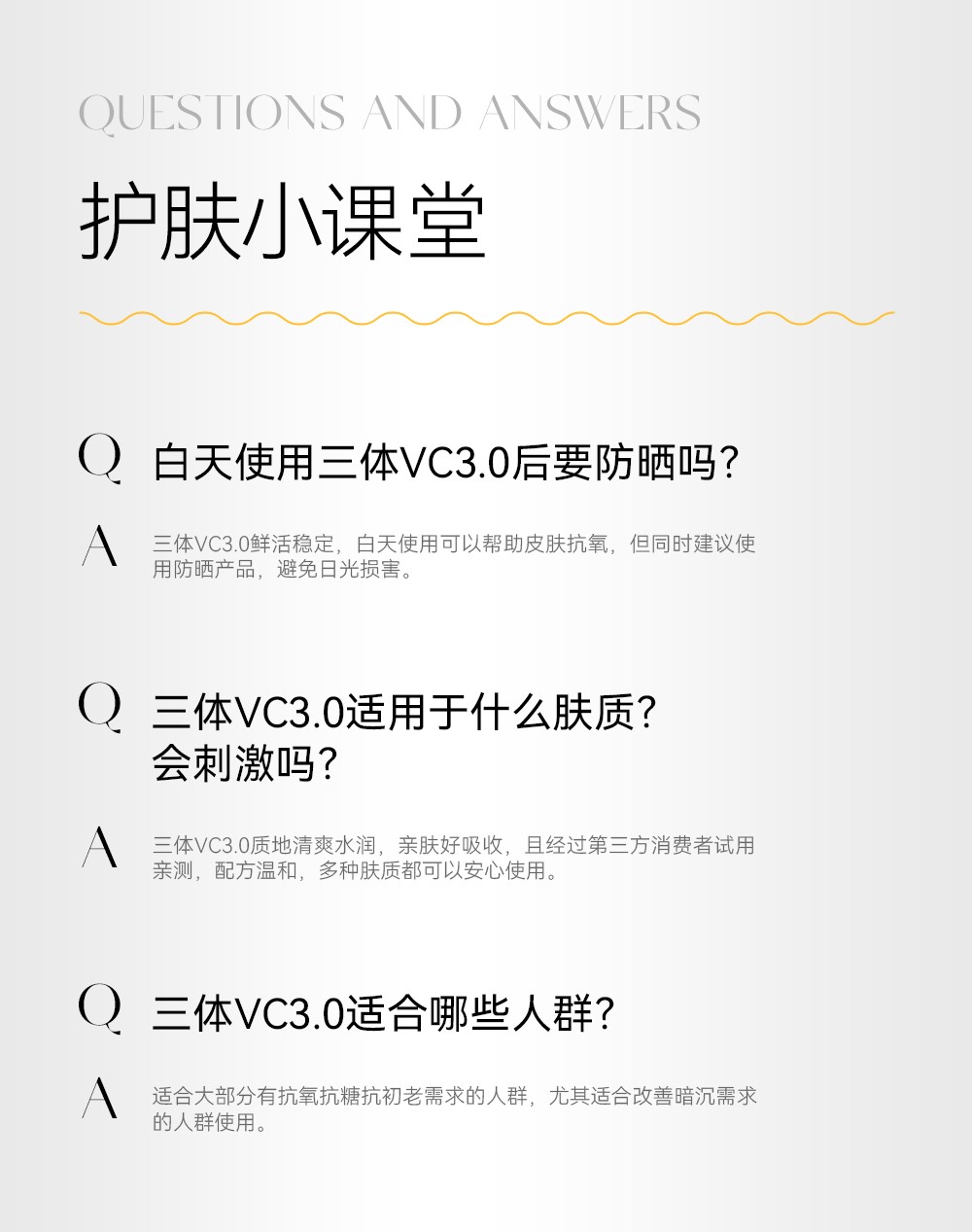 QUESTIONS AND ANSWERS

护肤小课堂

Q 白天使用三体VC3.0后要防晒吗?

A 三体VC3.0鲜活稳定，白天使用可以帮助皮肤抗氧，但同时建议使用防晒产品，避免日光损害。

Q 三体VC3.0适用于什么肤质?
会刺激吗?

A 三体VC3.0质地清爽水润，亲肤好吸收，且经过第三方消费者试用亲测，配方温和，多种肤质都可以安心使用。

Q 三体VC3.0适合哪些人群?

A 适合大部分有抗氧抗糖抗初老需求的人群，尤其适合改善暗沉需求的人群使用。